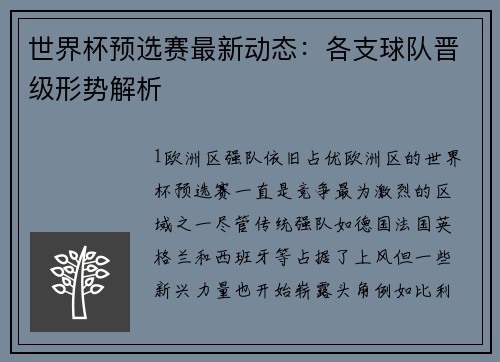 世界杯预选赛最新动态：各支球队晋级形势解析

1欧洲区强队依旧占优欧洲区的世界杯预选赛一直是竞争最为激烈的区域之一尽管传统强队如德国法国英格兰和西班牙等占据了上风但一些新兴力量也开始崭露头角例如比利